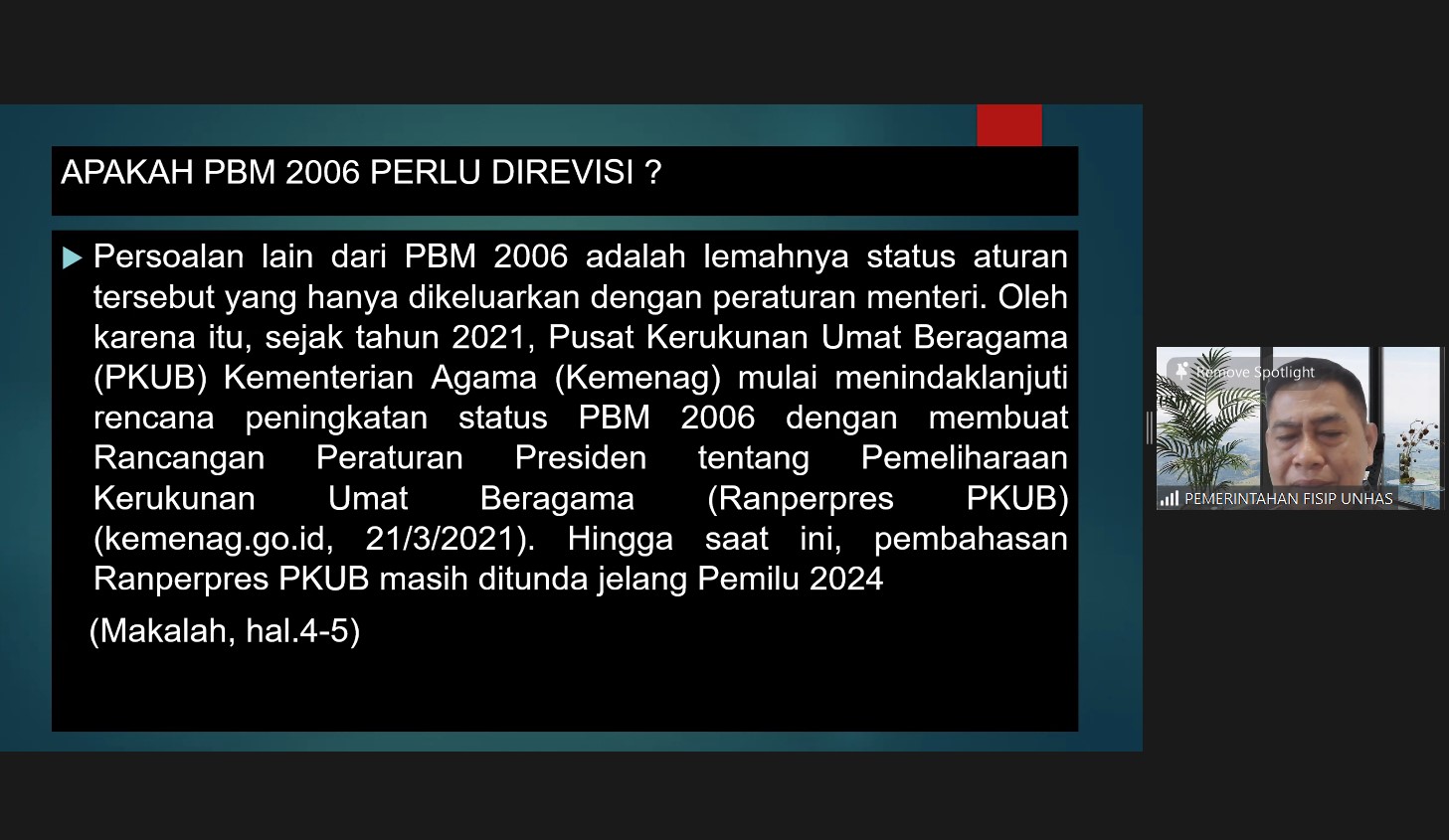 APAKAH PBM 2006 PERLU DIREVISI ?

Persoalan lain dari PBM 2006 adalah lemahnya status aturan tersebut yang hanya dikeluarkan dengan peraturan menteri. Oleh karena itu, sejak tahun 2021, Pusat Kerukunan Umat Beragama (PKUB) Kementerian Agama (Kemenag) mulai menindaklanjuti rencana peningkatan status PBM 2006 dengan membuat Rancangan Peraturan Presiden tentang Pemeliharaan Kerukunan Umat Beragama (Ranperpres PKUB) (kemenag.go.id, 21/3/2021). Hingga saat ini, pembahasan Ranperpres PKUB masih ditunda jelang Pemilu 2024

(Makalah, hal.4-5)

Remove Spotlight

PEMERINTAHAN FISIP UNHAS